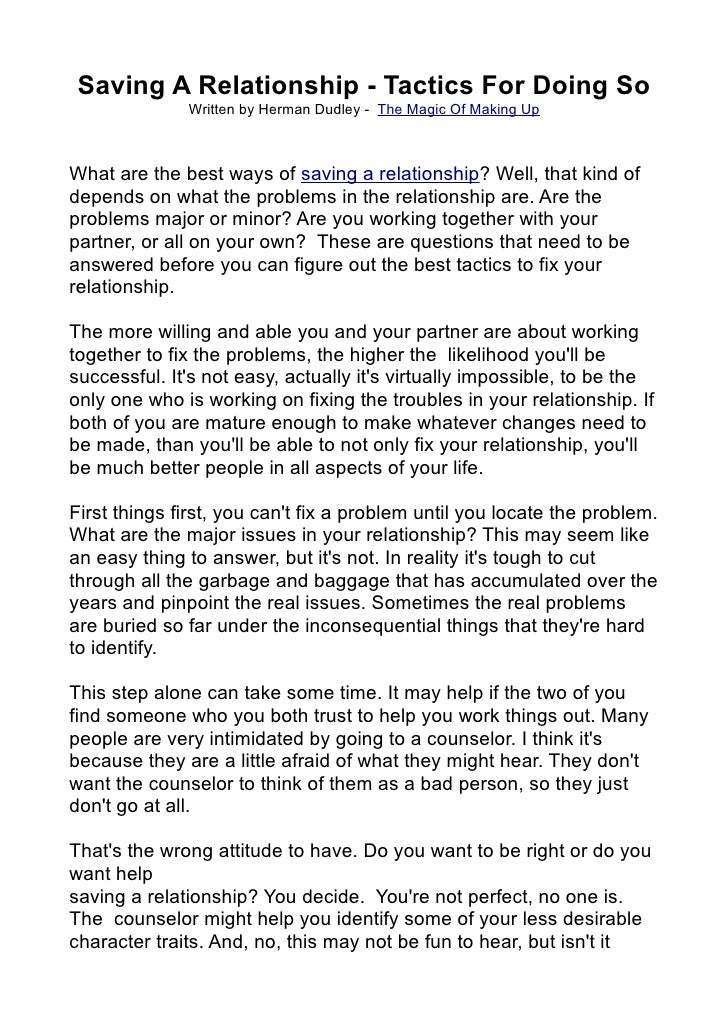 Saving A Relationship - Tactics For Doing So
Written by Herman Dudley - The Magic Of Making Up

What are the best ways of saving a relationship? Well, that kind of depends on what the problems in the relationship are. Are the problems major or minor? Are you working together with your partner, or all on your own? These are questions that need to be answered before you can figure out the best tactics to fix your relationship.

The more willing and able you and your partner are about working together to fix the problems, the higher the likelihood you'll be successful. It's not easy, actually it's virtually impossible, to be the only one who is working on fixing the troubles in your relationship. If both of you are mature enough to make whatever changes need to be made, than you'll be able to not only fix your relationship, you'll be much better people in all aspects of your life.

First things first, you can't fix a problem until you locate the problem. What are the major issues in your relationship? This may seem like an easy thing to answer, but it's not. In reality it's tough to cut through all the garbage and baggage that has accumulated over the years and pinpoint the real issues. Sometimes the real problems are buried so far under the inconsequential things that they're hard to identify.

This step alone can take some time. It may help if the two of you find someone who you both trust to help you work things out. Many people are very intimidated by going to a counselor. I think it's because they are a little afraid of what they might hear. They don't want the counselor to think of them as a bad person, so they just don't go at all.

That's the wrong attitude to have. Do you want to be right or do you want help
saving a relationship? You decide. You're not perfect, no one is. The counselor might help you identify some of your less desirable character traits. And, no, this may not be fun to hear, but isn't it